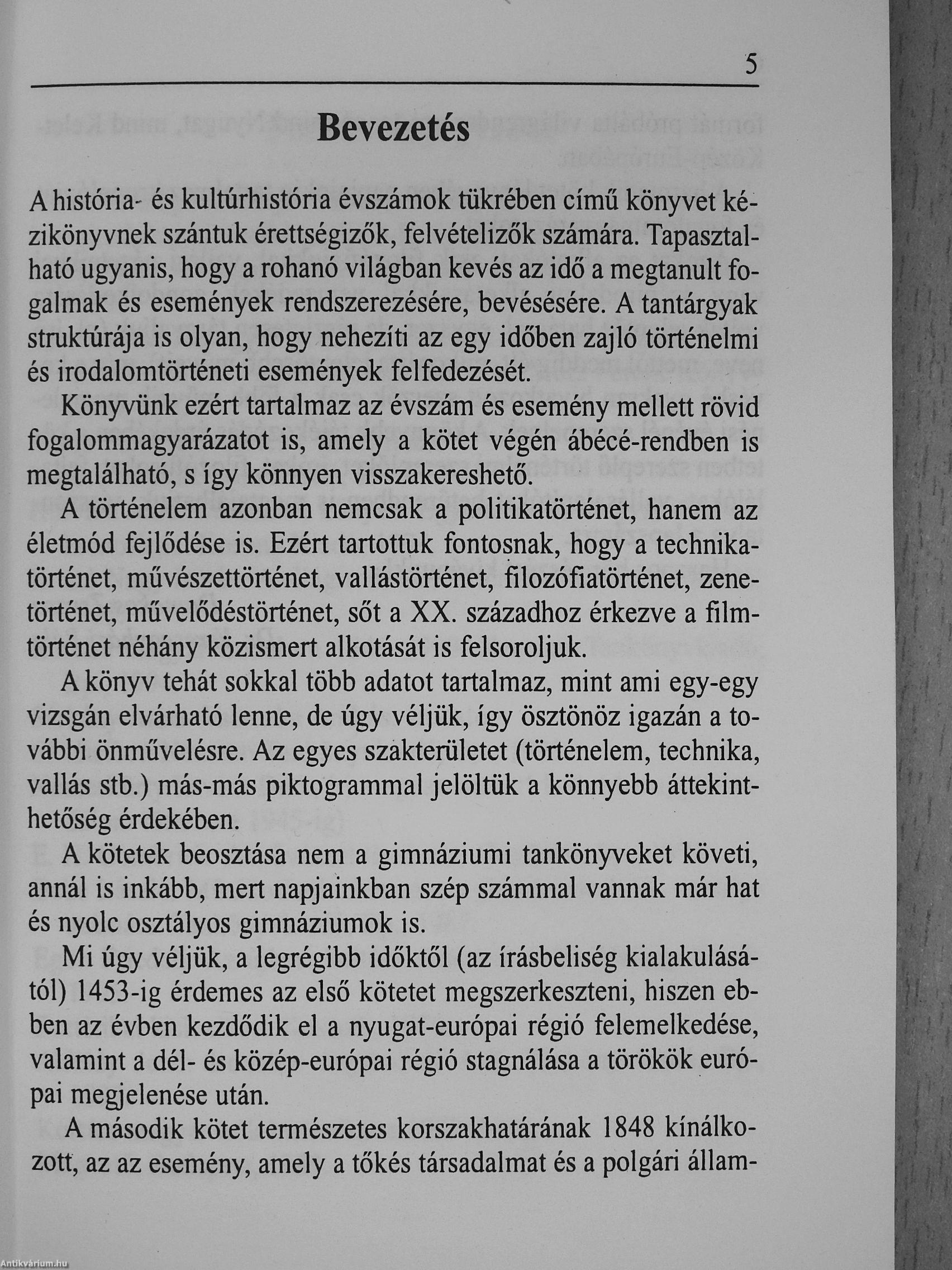 5

Bevezetés

A história- és kultúrhistória évszámok tükrében című könyvet kézikönyvnek szántuk érettségizők, felvételizők számára. Tapasztalható ugyanis, hogy a rohanó világban kevés az idő a megtanult fogalmak és események rendszerezésére, bevésésére. A tantárgyak struktúrája is olyan, hogy nehezíti az egy időben zajló történelmi és irodalomtörténeti események felfedezését.

Könyvünk ezért tartalmaz az évszám és esemény mellett rövid fogalommagyarázatot is, amely a kötet végén ábécé-rendben is megtalálható, s így könnyen visszakereshető.

A történelem azonban nemcsak a politikatörténet, hanem az életmód fejlődése is. Ezért tartottuk fontosnak, hogy a technikatörténet, művészettörténet, vallástörténet, filozófiatörténet, zenetörténet, művelődéstörténet, sőt a XX. századhoz érkezve a filmtörténet néhány közismert alkotását is felsoroljuk.

A könyv tehát sokkal több adatot tartalmaz, mint ami egy-egy vizsgán elvárható lenne, de úgy véljük, így ösztönöz igazán a további önművelésre. Az egyes szakterületet (történelem, technika, vallás stb.) más-más piktogrammal jelöltük a könnyebb áttekinthetőség érdekében.

A kötetek beosztása nem a gimnáziumi tankönyveket követi, annál is inkább, mert napjainkban szép számmal vannak már hat és nyolc osztályos gimnáziumok is.

Mi úgy véljük, a legrégibb időktől (az írásbeliség kialakulásától) 1453-ig érdemes az első kötetet megszerkeszteni, hiszen ebben az évben kezdődik el a nyugat-európai régió felemelkedése, valamint a dél- és közép-európai régió stagnálása a törökök európai megjelenése után.

A második kötet természetes korszakhatárának 1848 kínálkozott, az az esemény, amely a tőkés társadalmat és a polgári állam-

Antikvárium.hu